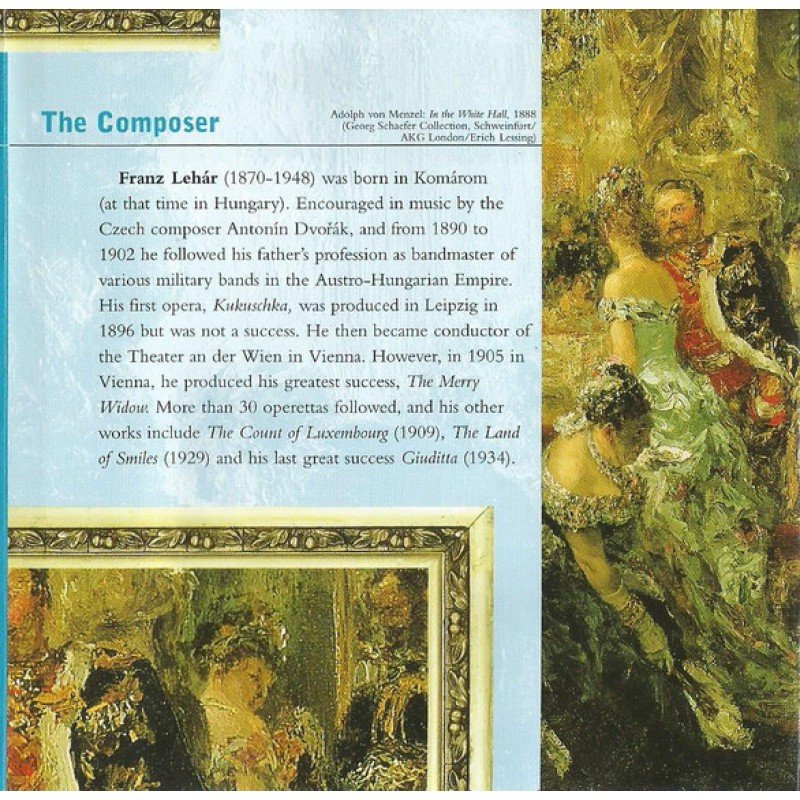 The Composer

Adolph von Menzel: In the White Hall, 1888
(Georg Schaefer Collection, Schweinfurt/
AKG London/Erich Lessing)

Franz Lehár (1870-1948) was born in Komárom (at that time in Hungary). Encouraged in music by the Czech composer Antonín Dvořák, and from 1890 to 1902 he followed his father's profession as bandmaster of various military bands in the Austro-Hungarian Empire. His first opera, Kukuschka, was produced in Leipzig in 1896 but was not a success. He then became conductor of the Theater an der Wien in Vienna. However, in 1905 in Vienna, he produced his greatest success, The Merry Widow. More than 30 operettas followed, and his other works include The Count of Luxembourg (1909), The Land of Smiles (1929) and his last great success Giuditta (1934).